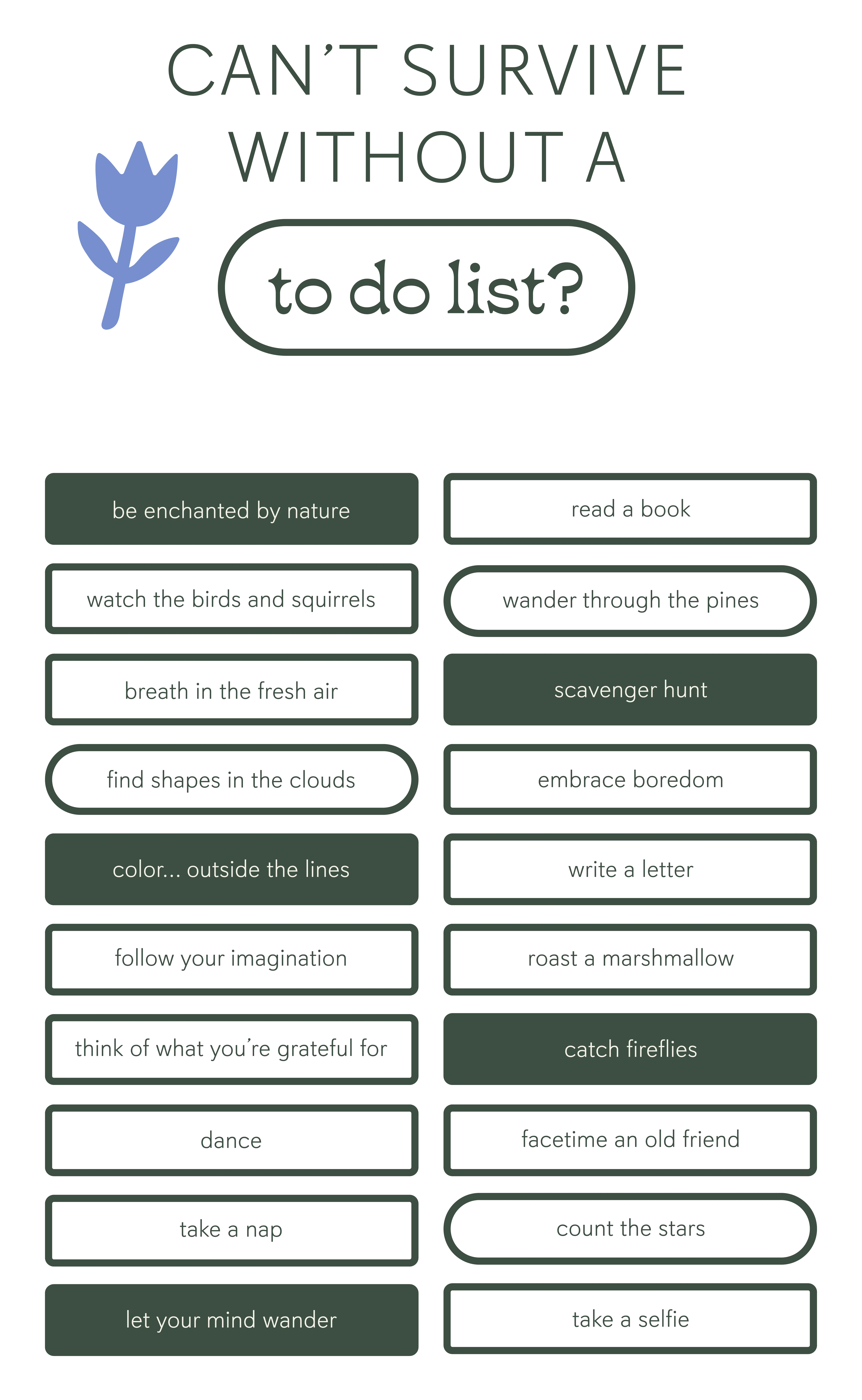 CAN'T SURVIVE WITHOUT A

to do list?

be enchanted by nature

watch the birds and squirrels

breath in the fresh air

find shapes in the clouds

color... outside the lines

follow your imagination

think of what you're grateful for

dance

take a nap

let your mind wander

read a book

wander through the pines

scavenger hunt

embrace boredom

write a letter

roast a marshmallow

catch fireflies

facetime an old friend

count the stars

take a selfie